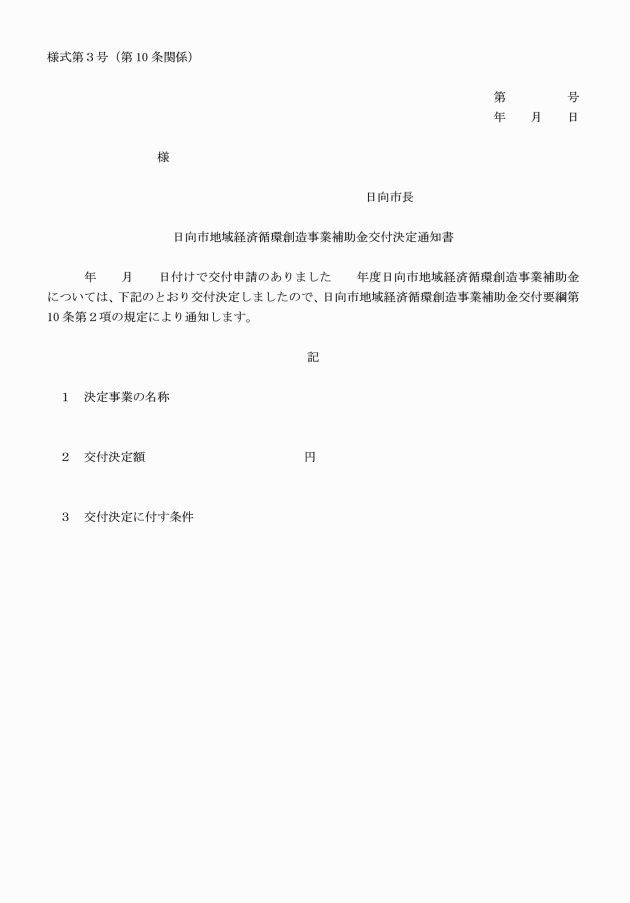 様式第３号（第10条関係）

第　　　号
年　月　日

様

日向市長

日向市地域経済循環創造事業補助金交付決定通知書

年　月　日付けで交付申請のありました　年度日向市地域経済循環創造事業補助金については、下記のとおり交付決定しましたので、日向市地域経済循環創造事業補助金交付要綱第10条第２項の規定により通知します。

記

１　決定事業の名称

２　交付決定額　　　　　　　円

３　交付決定に付す条件